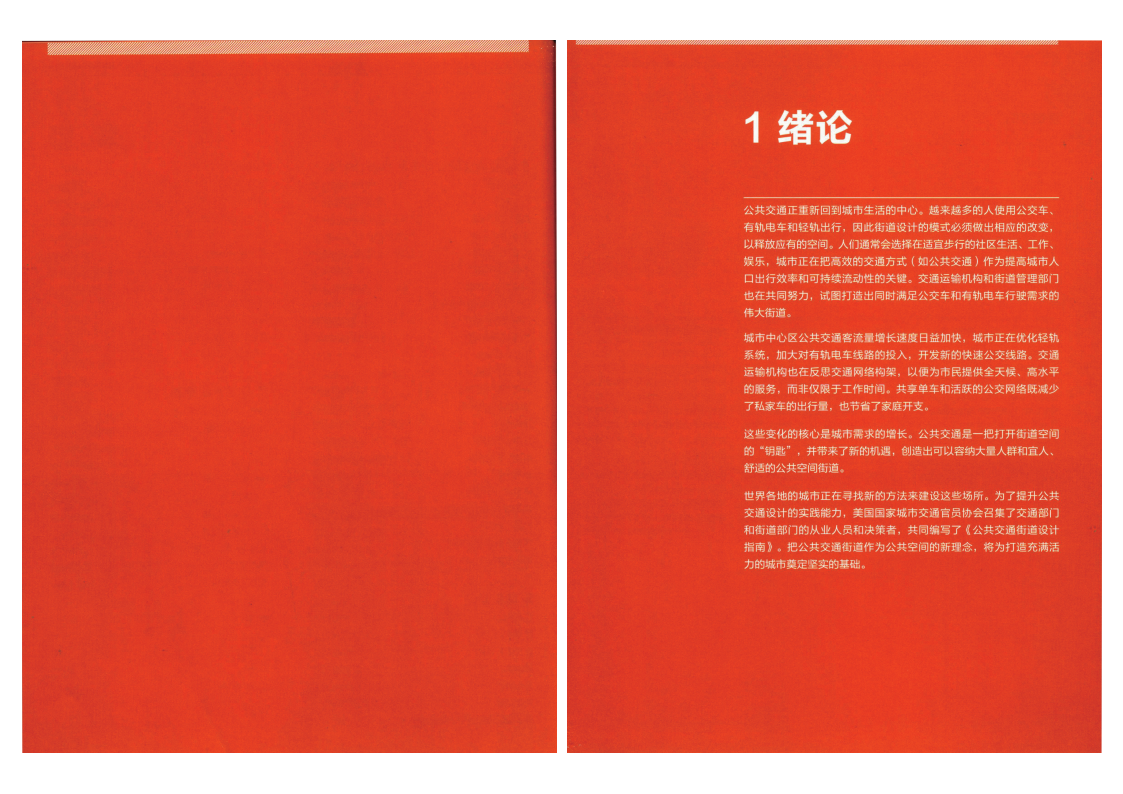 1 绪论

公共交通正重新回到城市生活的中心。越来越多的人使用公交车、有轨电车和轻轨出行，因此街道设计的模式必须做出相应的改变，以释放应有的空间。人们通常会选择在适宜步行的社区生活、工作、娱乐，城市正在把高效的交通方式（如公共交通）作为提高城市人口出行效率和可持续流动性的关键。交通运输机构和街道管理部门也在共同努力，试图打造出同时满足公交车和有轨电车行驶需求的伟大街道。

城市中心区公共交通客流量增长速度日益加快，城市正在优化轻轨系统，加大对有轨电车线路的投入，开发新的快速公交线路。交通运输机构也在反思交通网络构架，以便为市民提供全天候、高水平的服务，而非仅限于工作时间。共享单车和活跃的公交网络既减少了私家车的出行量，也节省了家庭开支。

这些变化的核心是城市需求的增长。公共交通是一把打开街道空间的“钥匙”，并带来了新的机遇，创造出可以容纳大量人群和宜人、舒适的公共空间街道。

世界各地的城市正在寻找新的方法来建设这些场所。为了提升公共交通设计的实践能力，美国国家城市交通官员协会召集了交通部门和街道部门的从业人员和决策者，共同编写了《公共交通街道设计指南》。把公共交通街道作为公共空间的新理念，将为打造充满活力的城市奠定坚实的基础。